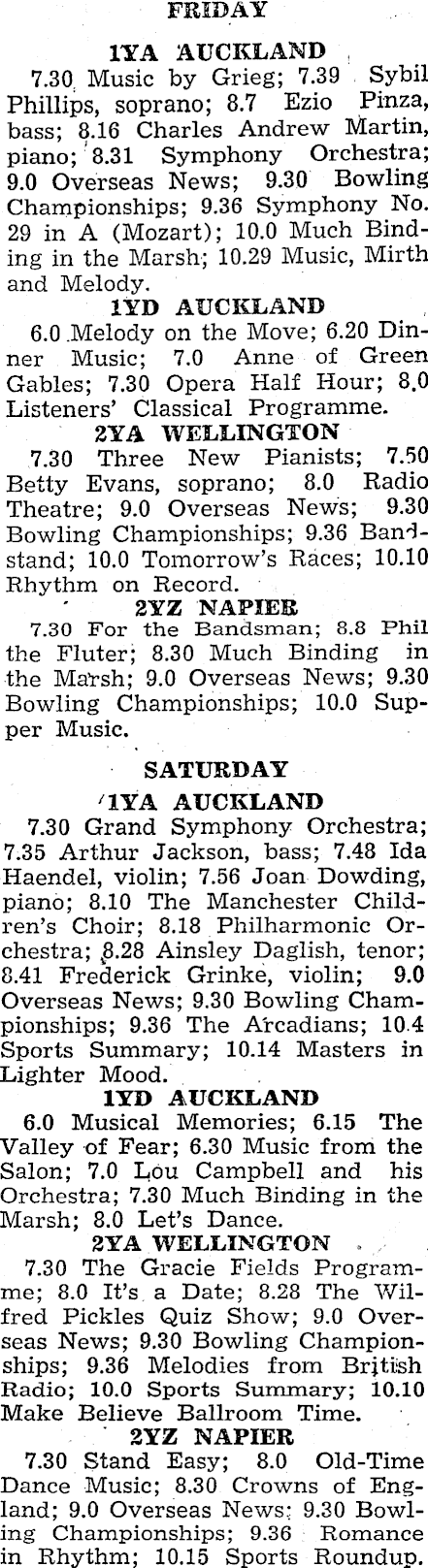 FRIDAY

1YA AUCKLAND

7.30 Music by Grieg; 7.39 Sybil Phillips, soprano; 8.7 Ezio Pinza, bass; 8.16 Charles Andrew Martin, piano; 8.31 Symphony Orchestra; 9.0 Overseas News; 9.30 Bowling Championships; 9.36 Symphony No. 29 in A (Mozart); 10.0 Much Binding in the Marsh; 10.29 Music, Mirth and Melody.

1YD AUCKLAND

6.0 Melody on the Move; 6.20 Dinner Music; 7.0 Anne of Green Gables; 7.30 Opera Half Hour; 8.0 Listeners' Classical Programme.

2YA WELLINGTON

7.30 Three New Pianists; 7.50 Betty Evans, soprano; 8.0 Radio Theatre; 9.0 Overseas News; 9.30 Bowling Championships; 9.36 Bandstand; 10.0 Tomorrow's Races; 10.10 Rhythm on Record.

2YZ NAPIER

7.30 For the Bandsman; 8.8 Phil the Fluter; 8.30 Much Binding in the Marsh; 9.0 Overseas News; 9.30 Bowling Championships; 10.0 Supper Music.

SATURDAY

1YA AUCKLAND

7.30 Grand Symphony Orchestra; 7.35 Arthur Jackson, bass; 7.48 Ida Haendel, violin; 7.56 Joan Dowding, piano; 8.10 The Manchester Children's Choir; 8.18 Philharmonic Orchestra; 8.28 Ainsley Daglish, tenor; 8.41 Frederick Grinke, violin; 9.0 Overseas News; 9.30 Bowling Championships; 9.36 The Arcadians; 10.4 Sports Summary; 10.14 Masters in Lighter Mood.

1YD AUCKLAND

6.0 Musical Memories; 6.15 The Valley of Fear; 6.30 Music from the Salon; 7.0 Lou Campbell and his Orchestra; 7.30 Much Binding in the Marsh; 8.0 Let's Dance.

2YA WELLINGTON

7.30 The Gracie Fields Programme; 8.0 It's a Date; 8.28 The Wilfred Pickles Quiz Show; 9.0 Overseas News; 9.30 Bowling Championships; 9.36 Melodies from British Radio; 10.0 Sports Summary; 10.10 Make Believe Ballroom Time.

2YZ NAPIER

7.30 Stand Easy; 8.0 Old-Time Dance Music; 8.30 Crowns of England; 9.0 Overseas News; 9.30 Bowling Championships; 9.36 Romance in Rhythm; 10.15 Sports Roundup.